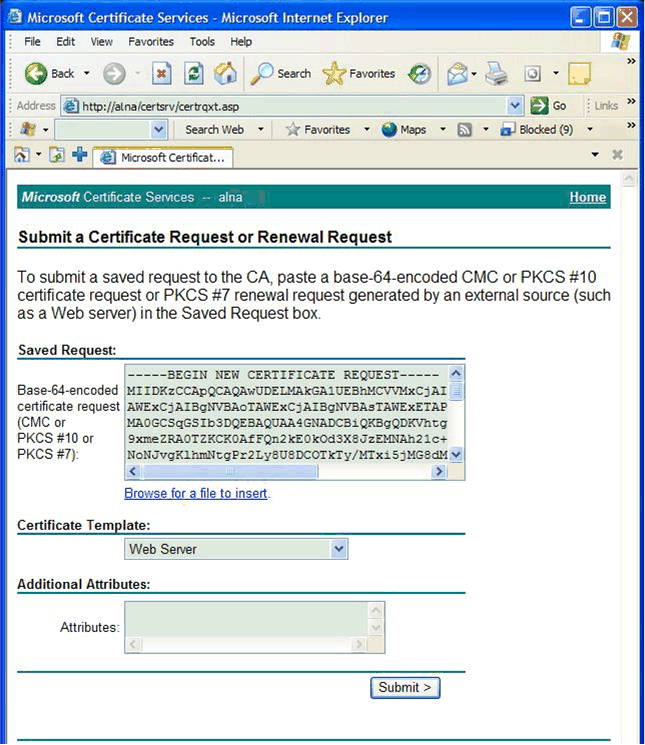 Microsoft Certificate Services - Microsoft Internet Explorer

File Edit View Favorites Tools Help

Back Search Favorites

Address http://alna/certsrv/certrqxt.asp Go Links

Search Web Favorites Maps Blocked (9)

Microsoft Certificat...

Microsoft Certificate Services -- alna Home

Submit a Certificate Request or Renewal Request

To submit a saved request to the CA, paste a base-64-encoded CMC or PKCS #10 certificate request or PKCS #7 renewal request generated by an external source (such as a Web server) in the Saved Request box.

Saved Request:

Base-64-encoded certificate request (CMC or PKCS #10 or PKCS #7):

-----BEGIN NEW CERTIFICATE REQUEST-----
MIIDKzCCApQCAQAwUDELMAkGA1UEBhMCVVMxCjAI
AWExCjAIBgNVBAoTAWExCjAIBgNVBAsTAWExETAP
MA0GCSqGSIb3DQEBAQUAA4GNADCBiQKBgQDKVhtg
9xmeZRA0TZKCK0AfFQn2kE0kOd3X8JzEMNAh21c+
NoNJvgKlhmNtgPr2Ly8U8DCOTkTy/MTxi5jMG8dM

Browse for a file to insert.

Certificate Template:

Web Server

Additional Attributes:

Attributes:

Submit >